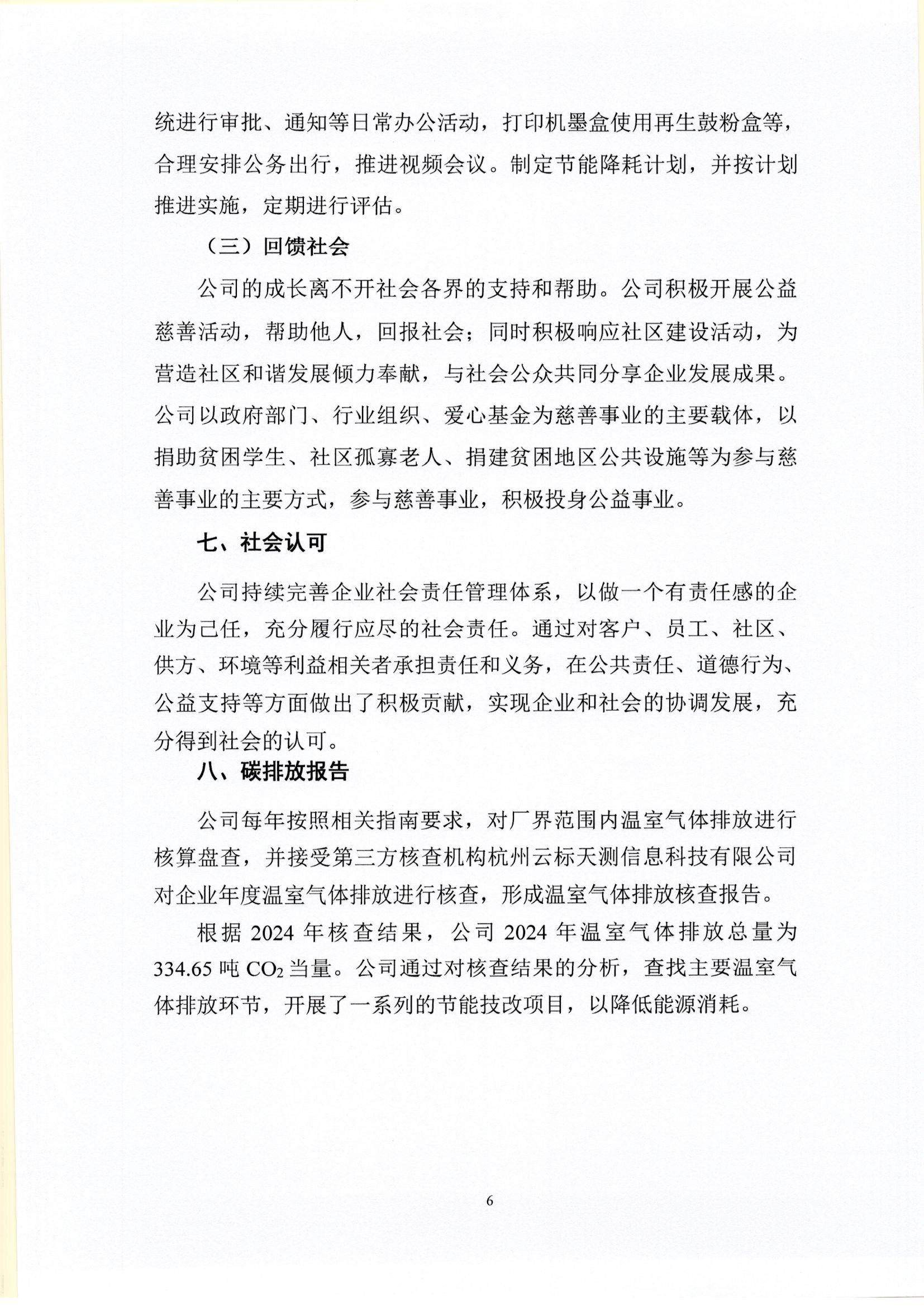 统进行审批、通知等日常办公活动，打印机墨盒使用再生鼓粉盒等，合理安排公务出行，推进视频会议。制定节能降耗计划，并按计划推进实施，定期进行评估。

（三）回馈社会

公司的成长离不开社会各界的支持和帮助。公司积极开展公益慈善活动，帮助他人，回报社会；同时积极响应社区建设活动，为营造社区和谐发展倾力奉献，与社会公众共同分享企业发展成果。公司以政府部门、行业组织、爱心基金为慈善事业的主要载体，以捐助贫困学生、社区孤寡老人、捐建贫困地区公共设施等为参与慈善事业的主要方式，参与慈善事业，积极投身公益事业。

七、社会认可

公司持续完善企业社会责任管理体系，以做一个有责任感的企业为己任，充分履行应尽的社会责任。通过对客户、员工、社区、供方、环境等利益相关者承担责任和义务，在公共责任、道德行为、公益支持等方面做出了积极贡献，实现企业和社会的协调发展，充分得到社会的认可。

八、碳排放报告

公司每年按照相关指南要求，对厂界范围内温室气体排放进行核算盘查，并接受第三方核查机构杭州云标天测信息科技有限公司对企业年度温室气体排放进行核查，形成温室气体排放核查报告。

根据 2024 年核查结果，公司 2024 年温室气体排放总量为 334.65 吨 $CO_2$ 当量。公司通过对核查结果的分析，查找主要温室气体排放环节，开展了一系列的节能技改项目，以降低能源消耗。

6